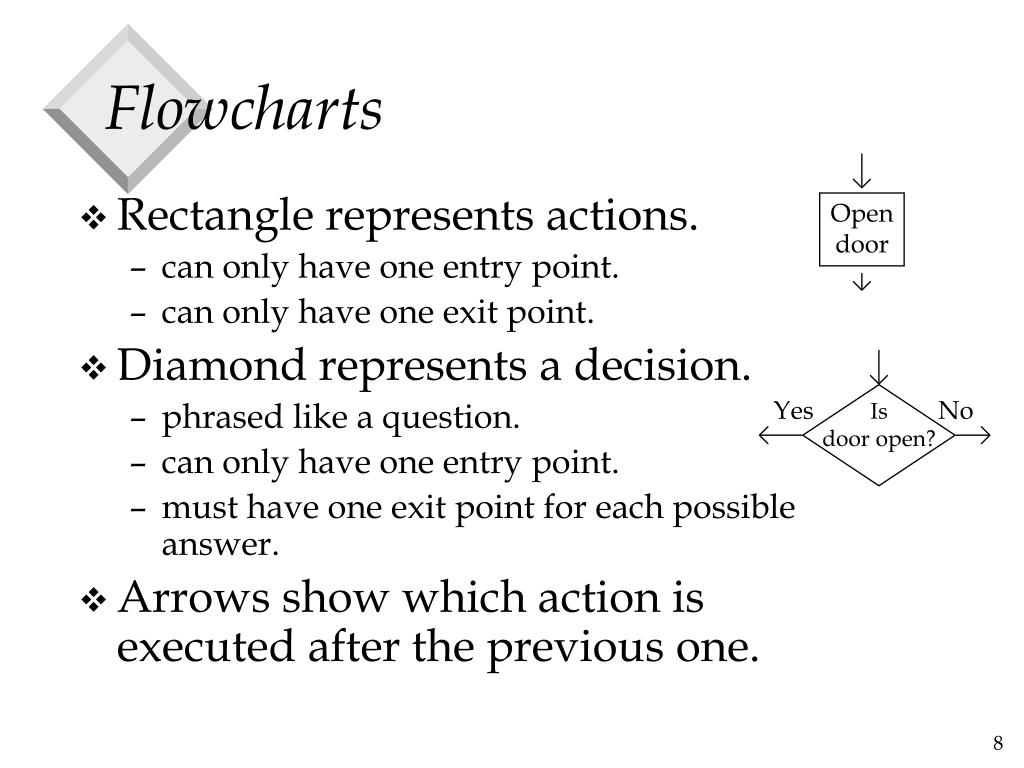 Flowcharts

❖ Rectangle represents actions.
– can only have one entry point.
– can only have one exit point.

❖ Diamond represents a decision.
– phrased like a question.
– can only have one entry point.
– must have one exit point for each possible answer.

❖ Arrows show which action is executed after the previous one.

Open door

Yes
Is door open?
No

8